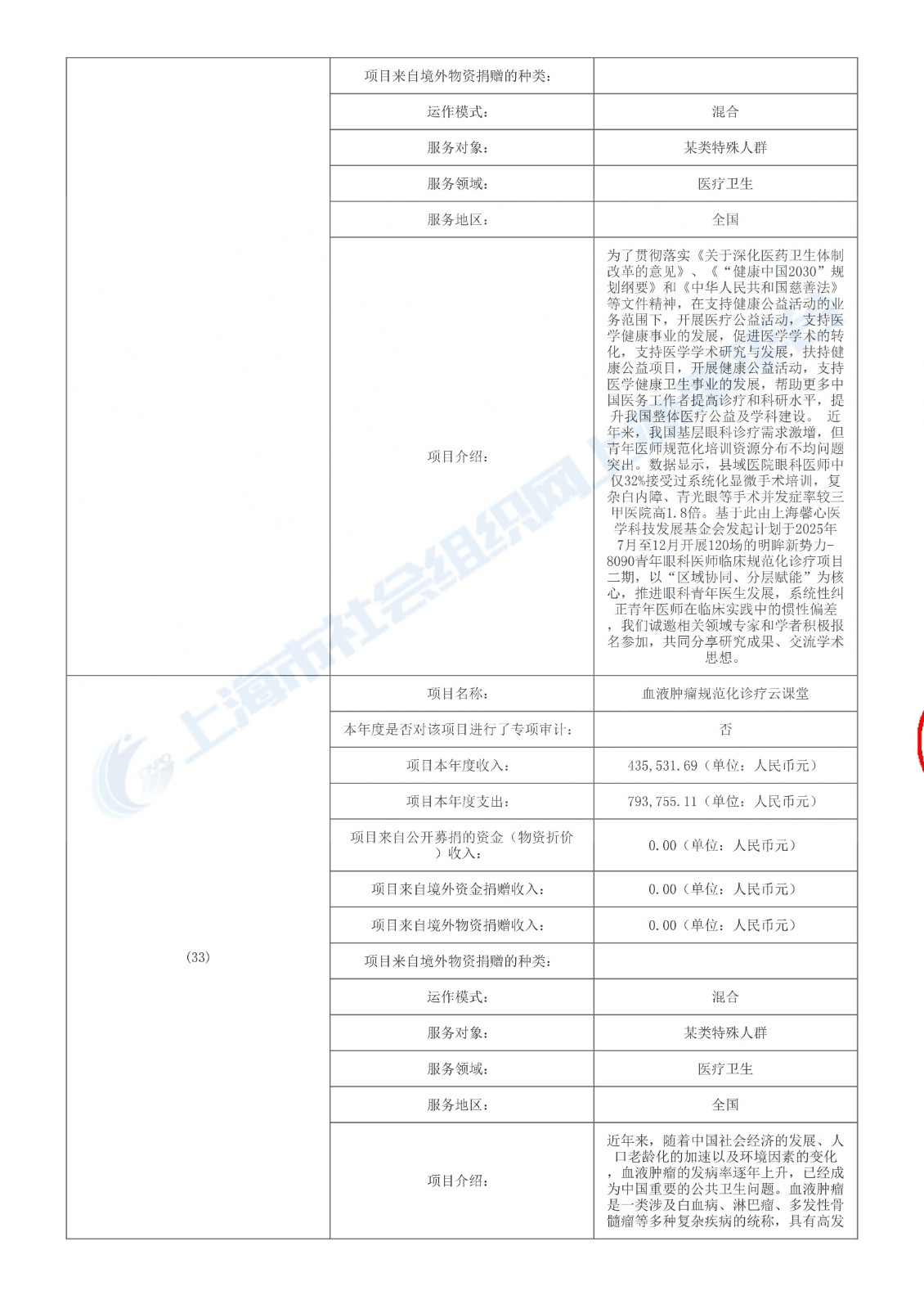 | | 项目来自境外物资捐赠的种类： | |
|---|---|---|
| | 运作模式： | 混合 |
| | 服务对象： | 某类特殊人群 |
| | 服务领域： | 医疗卫生 |
| | 服务地区： | 全国 |
| | 项目介绍： | 为了贯彻落实《关于深化医药卫生体制改革的意见》、《“健康中国2030”规划纲要》和《中华人民共和国慈善法》等文件精神，在支持健康公益活动的业务范围下，开展医疗公益活动，支持医学健康事业的发展，促进医学学术的转化，支持医学学术研究与发展，扶持健康公益项目，开展健康公益活动，支持医学健康卫生事业的发展，帮助更多中国医务工作者提高诊疗和科研水平，提升我国整体医疗公益及学科建设。 近年来，我国基层眼科诊疗需求激增，但青年医师规范化培训资源分布不均问题突出。数据显示，县域医院眼科医师中仅32%接受过系统化显微手术培训，复杂白内障、青光眼等手术并发症率较三甲医院高1.8倍。基于此由上海馨心医学科技发展基金会发起计划于2025年7月至12月开展120场的明眸新势力-8090青年眼科医师临床规范化诊疗项目二期，以“区域协同、分层赋能”为核心，推进眼科青年医生发展，系统性纠正青年医师在临床实践中的惯性偏差，我们诚邀相关领域专家和学者积极报名参加，共同分享研究成果、交流学术思想。 |
| (33) | 项目名称： | 血液肿瘤规范化诊疗云课堂 |
| | 本年度是否对该项目进行了专项审计： | 否 |
| | 项目本年度收入： | 435,531.69（单位：人民币元） |
| | 项目本年度支出： | 793,755.11（单位：人民币元） |
| | 项目来自公开募捐的资金（物资折价）收入： | 0.00（单位：人民币元） |
| | 项目来自境外资金捐赠收入： | 0.00（单位：人民币元） |
| | 项目来自境外物资捐赠收入： | 0.00（单位：人民币元） |
| | 项目来自境外物资捐赠的种类： | |
| | 运作模式： | 混合 |
| | 服务对象： | 某类特殊人群 |
| | 服务领域： | 医疗卫生 |
| | 服务地区： | 全国 |
| | 项目介绍： | 近年来，随着中国社会经济的发展、人口老龄化的加速以及环境因素的变化，血液肿瘤的发病率逐年上升，已经成为中国重要的公共卫生问题。血液肿瘤是一类涉及白血病、淋巴瘤、多发性骨髓瘤等多种复杂疾病的统称，具有高发 |

上海市社会组织网